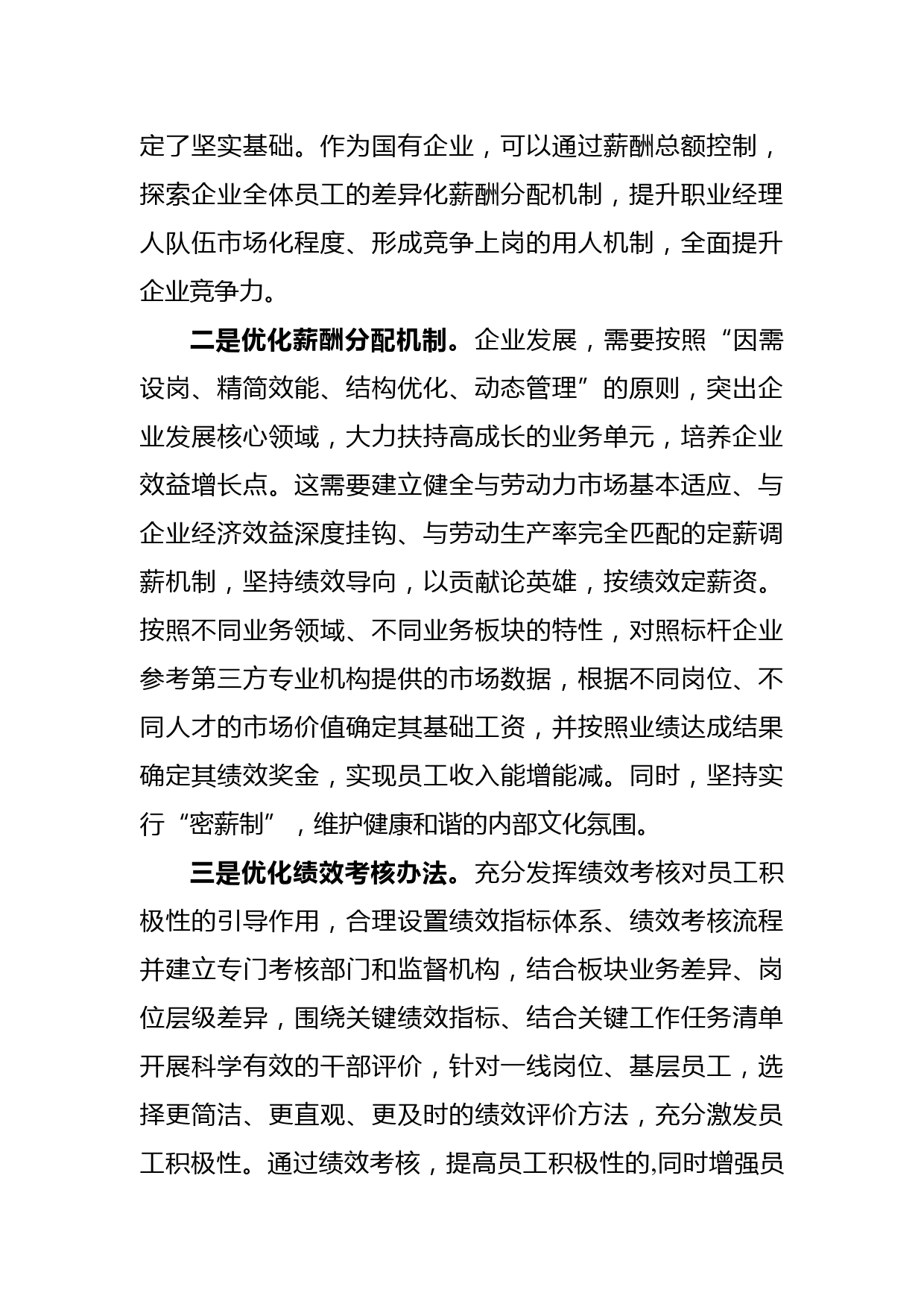 定了坚实基础。作为国有企业，可以通过薪酬总额控制，探索企业全体员工的差异化薪酬分配机制，提升职业经理人队伍市场化程度、形成竞争上岗的用人机制，全面提升企业竞争力。

二是优化薪酬分配机制。企业发展，需要按照“因需设岗、精简效能、结构优化、动态管理”的原则，突出企业发展核心领域，大力扶持高成长的业务单元，培养企业效益增长点。这需要建立健全与劳动力市场基本适应、与企业经济效益深度挂钩、与劳动生产率完全匹配的定薪调薪机制，坚持绩效导向，以贡献论英雄，按绩效定薪资。按照不同业务领域、不同业务板块的特性，对照标杆企业参考第三方专业机构提供的市场数据，根据不同岗位、不同人才的市场价值确定其基础工资，并按照业绩达成结果确定其绩效奖金，实现员工收入能增能减。同时，坚持实行“密薪制”，维护健康和谐的内部文化氛围。

三是优化绩效考核办法。充分发挥绩效考核对员工积极性的引导作用，合理设置绩效指标体系、绩效考核流程并建立专门考核部门和监督机构，结合板块业务差异、岗位层级差异，围绕关键绩效指标、结合关键工作任务清单开展科学有效的干部评价，针对一线岗位、基层员工，选择更简洁、更直观、更及时的绩效评价方法，充分激发员工积极性。通过绩效考核，提高员工积极性的,同时增强员